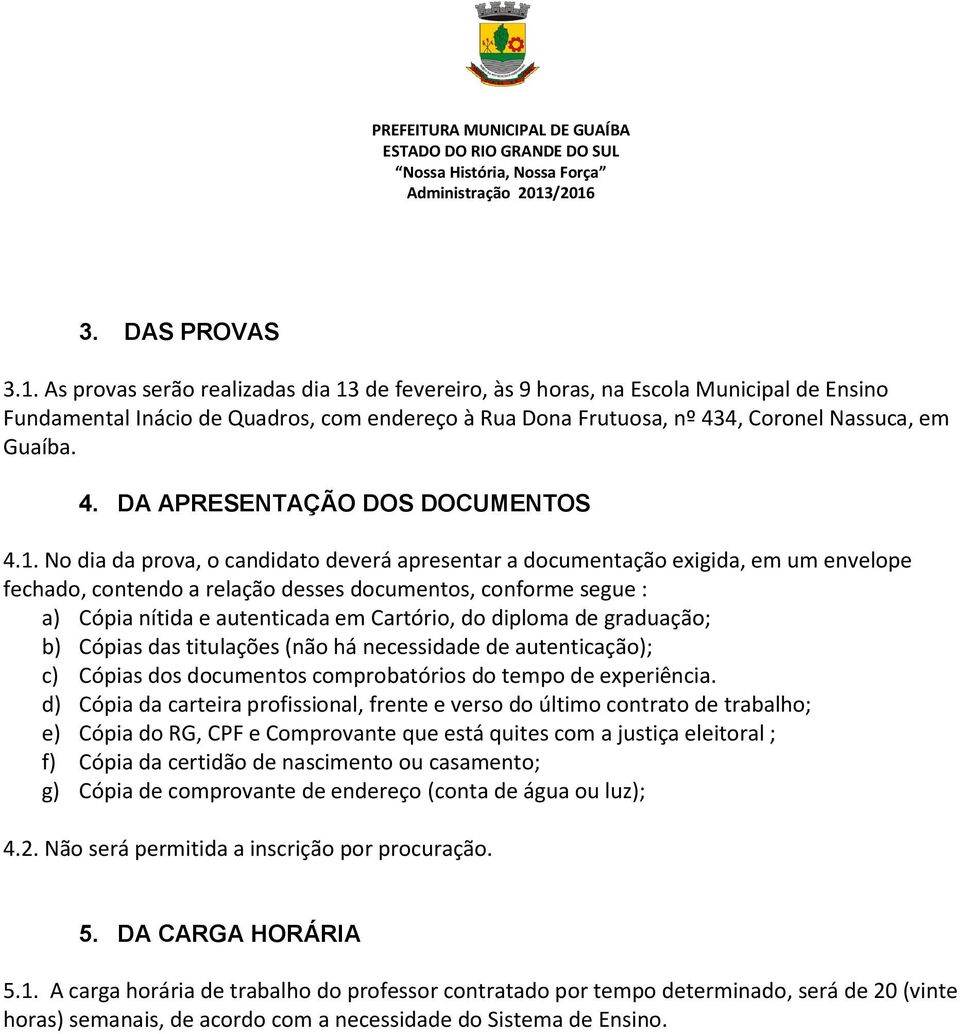 PREFEITURA MUNICIPAL DE GUAÍBA
ESTADO DO RIO GRANDE DO SUL
"Nossa História, Nossa Força"
Administração 2013/2016

3. DAS PROVAS

3.1. As provas serão realizadas dia 13 de fevereiro, às 9 horas, na Escola Municipal de Ensino Fundamental Inácio de Quadros, com endereço à Rua Dona Frutuosa, nº 434, Coronel Nassuca, em Guaíba.

4. DA APRESENTAÇÃO DOS DOCUMENTOS

4.1. No dia da prova, o candidato deverá apresentar a documentação exigida, em um envelope fechado, contendo a relação desses documentos, conforme segue :
a) Cópia nítida e autenticada em Cartório, do diploma de graduação;
b) Cópias das titulações (não há necessidade de autenticação);
c) Cópias dos documentos comprobatórios do tempo de experiência.
d) Cópia da carteira profissional, frente e verso do último contrato de trabalho;
e) Cópia do RG, CPF e Comprovante que está quites com a justiça eleitoral ;
f) Cópia da certidão de nascimento ou casamento;
g) Cópia de comprovante de endereço (conta de água ou luz);

4.2. Não será permitida a inscrição por procuração.

5. DA CARGA HORÁRIA

5.1. A carga horária de trabalho do professor contratado por tempo determinado, será de 20 (vinte horas) semanais, de acordo com a necessidade do Sistema de Ensino.